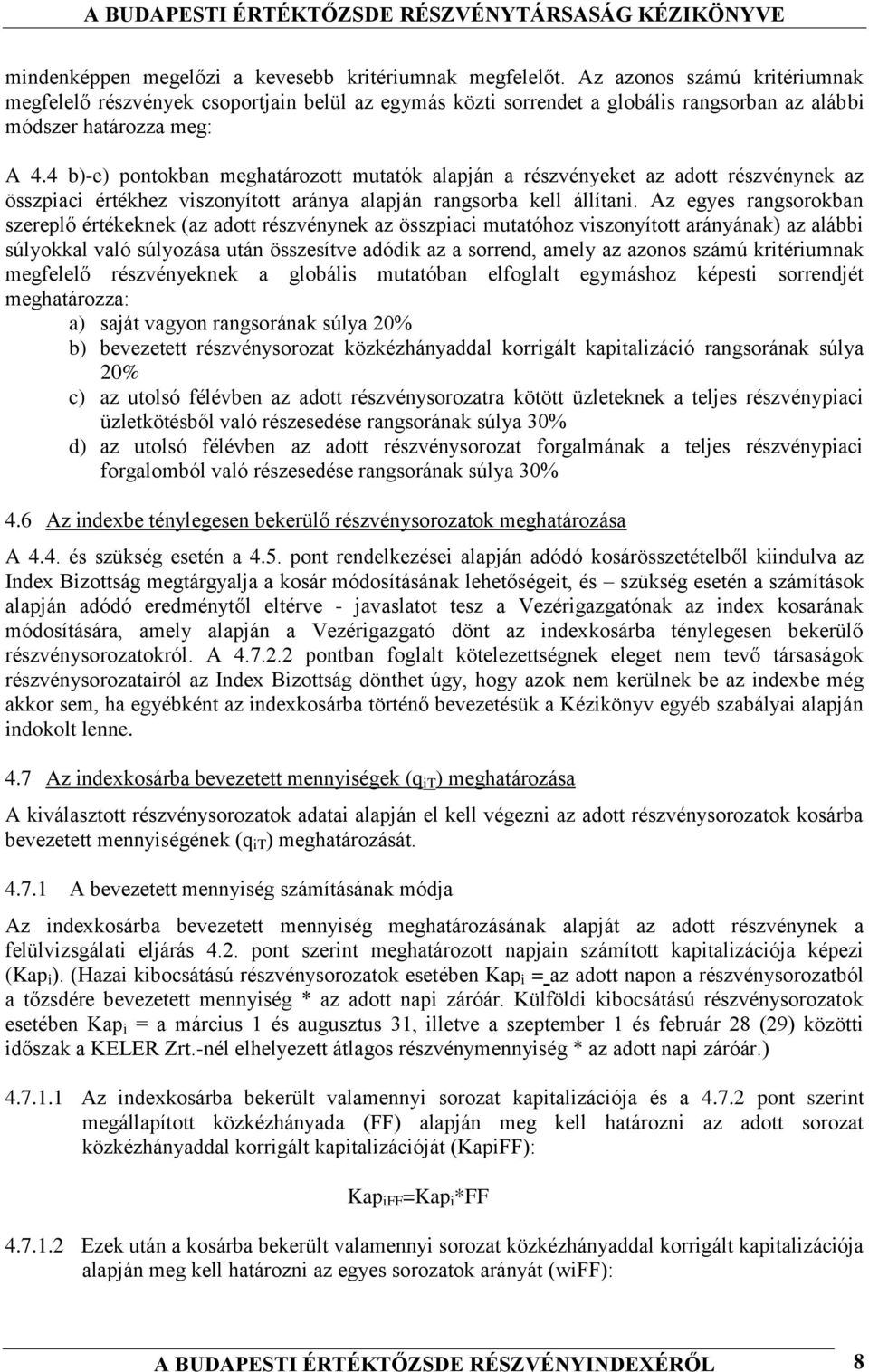 A BUDAPESTI ÉRTÉKTŐZSDE RÉSZVÉNYTÁRSASÁG KÉZIKÖNYVE

mindenképpen megelőzi a kevesebb kritériumnak megfelelőt. Az azonos számú kritériumnak megfelelő részvények csoportjain belül az egymás közti sorrendet a globális rangsorban az alábbi módszer határozza meg:

A 4.4 b)-e) pontokban meghatározott mutatók alapján a részvényeket az adott részvénynek az összpiaci értékhez viszonyított aránya alapján rangsorba kell állítani. Az egyes rangsorokban szereplő értékeknek (az adott részvénynek az összpiaci mutatóhoz viszonyított arányának) az alábbi súlyokkal való súlyozása után összesítve adódik az a sorrend, amely az azonos számú kritériumnak megfelelő részvényeknek a globális mutatóban elfoglalt egymáshoz képesti sorrendjét meghatározza:

a) saját vagyon rangsorának súlya 20%
b) bevezetett részvénysorozat közkézhányaddal korrigált kapitalizáció rangsorának súlya 20%
c) az utolsó félévben az adott részvénysorozatra kötött üzleteknek a teljes részvénypiaci üzletkötésből való részesedése rangsorának súlya 30%
d) az utolsó félévben az adott részvénysorozat forgalmának a teljes részvénypiaci forgalomból való részesedése rangsorának súlya 30%

4.6 Az indexbe ténylegesen bekerülő részvénysorozatok meghatározása

A 4.4. és szükség esetén a 4.5. pont rendelkezései alapján adódó kosárösszetételből kiindulva az Index Bizottság megtárgyalja a kosár módosításának lehetőségeit, és – szükség esetén a számítások alapján adódó eredménytől eltérve - javaslatot tesz a Vezérigazgatónak az index kosarának módosítására, amely alapján a Vezérigazgató dönt az indexkosárba ténylegesen bekerülő részvénysorozatokról. A 4.7.2.2 pontban foglalt kötelezettségnek eleget nem tevő társaságok részvénysorozatairól az Index Bizottság dönthet úgy, hogy azok nem kerülnek be az indexbe még akkor sem, ha egyébként az indexkosárba történő bevezetésük a Kézikönyv egyéb szabályai alapján indokolt lenne.

4.7 Az indexkosárba bevezetett mennyiségek ($q_{iT}$) meghatározása

A kiválasztott részvénysorozatok adatai alapján el kell végezni az adott részvénysorozatok kosárba bevezetett mennyiségének ($q_{iT}$) meghatározását.

4.7.1 A bevezetett mennyiség számításának módja

Az indexkosárba bevezetett mennyiség meghatározásának alapját az adott részvénynek a felülvizsgálati eljárás 4.2. pont szerint meghatározott napjain számított kapitalizációja képezi ($Kap_i$). (Hazai kibocsátású részvénysorozatok esetében $Kap_i$ = az adott napon a részvénysorozatból a tőzsdére bevezetett mennyiség * az adott napi záróár. Külföldi kibocsátású részvénysorozatok esetében $Kap_i$ = a március 1 és augusztus 31, illetve a szeptember 1 és február 28 (29) közötti időszak a KELER Zrt.-nél elhelyezett átlagos részvénymennyiség * az adott napi záróár.)

4.7.1.1 Az indexkosárba bekerült valamennyi sorozat kapitalizációja és a 4.7.2 pont szerint megállapított közkézhányada (FF) alapján meg kell határozni az adott sorozat közkézhányaddal korrigált kapitalizációját (KapiFF):

$Kap_{iFF}=Kap_i*FF$

4.7.1.2 Ezek után a kosárba bekerült valamennyi sorozat közkézhányaddal korrigált kapitalizációja alapján meg kell határozni az egyes sorozatok arányát (wiFF):

A BUDAPESTI ÉRTÉKTŐZSDE RÉSZVÉNYINDEXÉRŐL 8